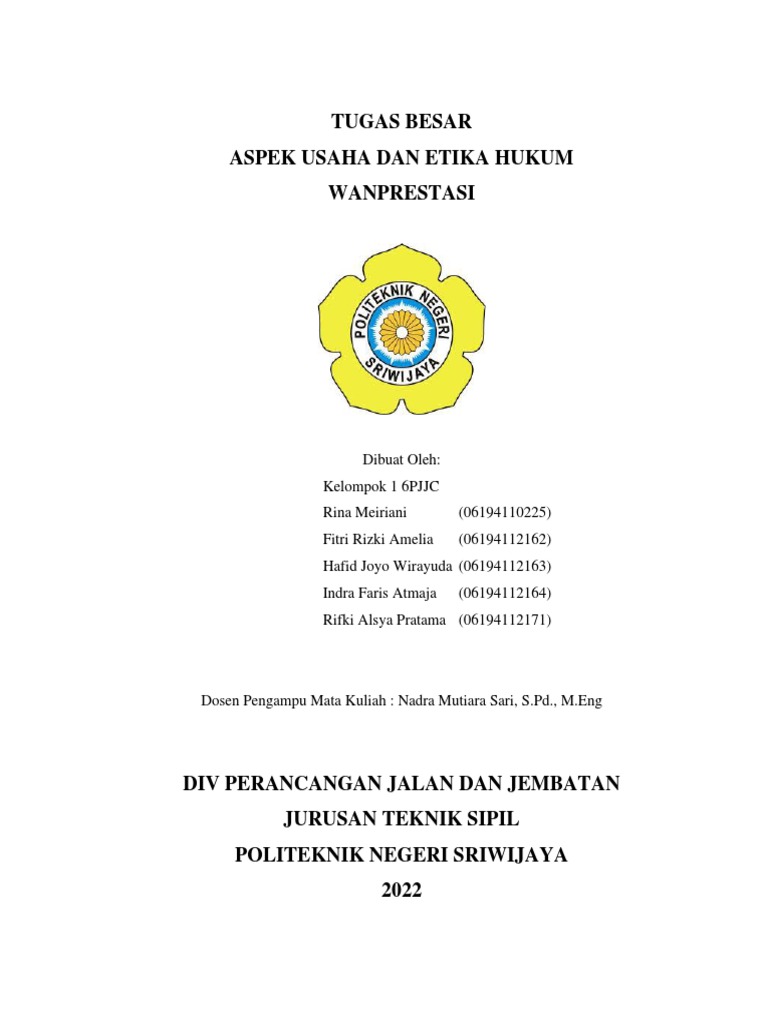 TUGAS BESAR
ASPEK USAHA DAN ETIKA HUKUM
WANPRESTASI

POLITEKNIK NEGERI SRIWIJAYA

Dibuat Oleh:
Kelompok 1 6PJJC
Rina Meiriani (06194110225)
Fitri Rizki Amelia (06194112162)
Hafid Joyo Wirayuda (06194112163)
Indra Faris Atmaja (06194112164)
Rifki Alsya Pratama (06194112171)

Dosen Pengampu Mata Kuliah : Nadra Mutiara Sari, S.Pd., M.Eng

DIV PERANCANGAN JALAN DAN JEMBATAN
JURUSAN TEKNIK SIPIL
POLITEKNIK NEGERI SRIWIJAYA
2022